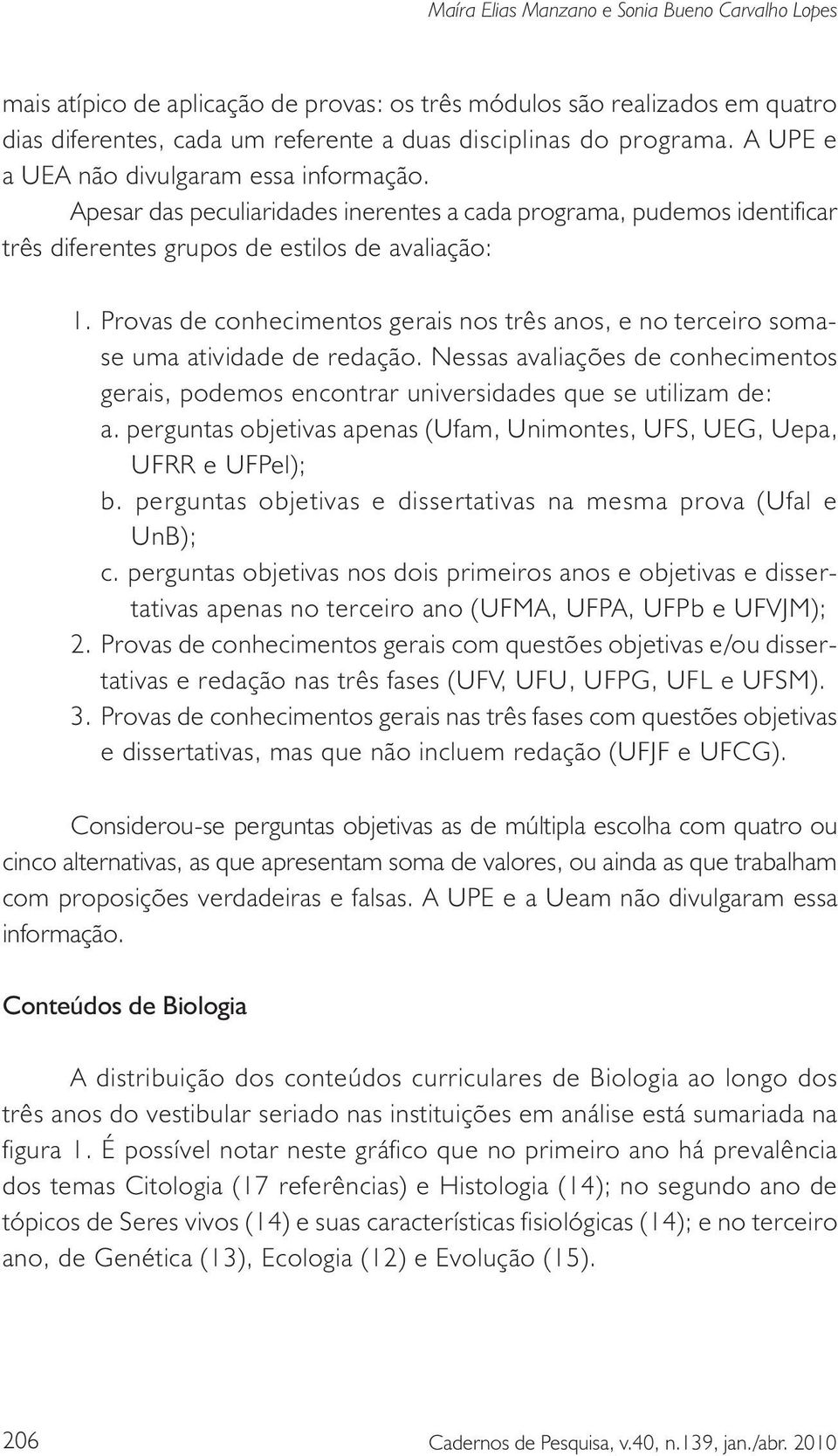 Maíra Elias Manzano e Sonia Bueno Carvalho Lopes

mais atípico de aplicação de provas: os três módulos são realizados em quatro dias diferentes, cada um referente a duas disciplinas do programa. A UPE e a UEA não divulgaram essa informação.

Apesar das peculiaridades inerentes a cada programa, pudemos identificar três diferentes grupos de estilos de avaliação:

1. Provas de conhecimentos gerais nos três anos, e no terceiro soma-se uma atividade de redação. Nessas avaliações de conhecimentos gerais, podemos encontrar universidades que se utilizam de:
a. perguntas objetivas apenas (Ufam, Unimontes, UFS, UEG, Uepa, UFRR e UFPel);
b. perguntas objetivas e dissertativas na mesma prova (Ufal e UnB);
c. perguntas objetivas nos dois primeiros anos e objetivas e dissertativas apenas no terceiro ano (UFMA, UFPA, UFPb e UFVJM);
2. Provas de conhecimentos gerais com questões objetivas e/ou dissertativas e redação nas três fases (UFV, UFU, UFPG, UFL e UFSM).
3. Provas de conhecimentos gerais nas três fases com questões objetivas e dissertativas, mas que não incluem redação (UFJF e UFCG).

Considerou-se perguntas objetivas as de múltipla escolha com quatro ou cinco alternativas, as que apresentam soma de valores, ou ainda as que trabalham com proposições verdadeiras e falsas. A UPE e a Ueam não divulgaram essa informação.

Conteúdos de Biologia

A distribuição dos conteúdos curriculares de Biologia ao longo dos três anos do vestibular seriado nas instituições em análise está sumariada na figura 1. É possível notar neste gráfico que no primeiro ano há prevalência dos temas Citologia (17 referências) e Histologia (14); no segundo ano de tópicos de Seres vivos (14) e suas características fisiológicas (14); e no terceiro ano, de Genética (13), Ecologia (12) e Evolução (15).

206 Cadernos de Pesquisa, v.40, n.139, jan./abr. 2010